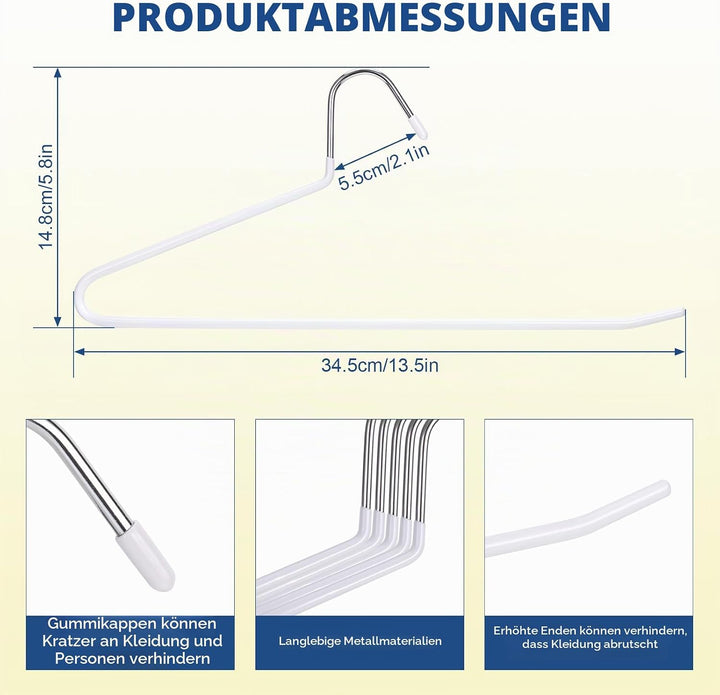 PRODUKTABMESSUNGEN

14.8cm/5.8in

5.5cm/2.1in

34.5cm/13.5in

Gummikappen können Kratzer an Kleidung und Personen verhindern

Langlebige Metallmaterialien

Erhöhte Enden können verhindern, dass Kleidung abrutscht